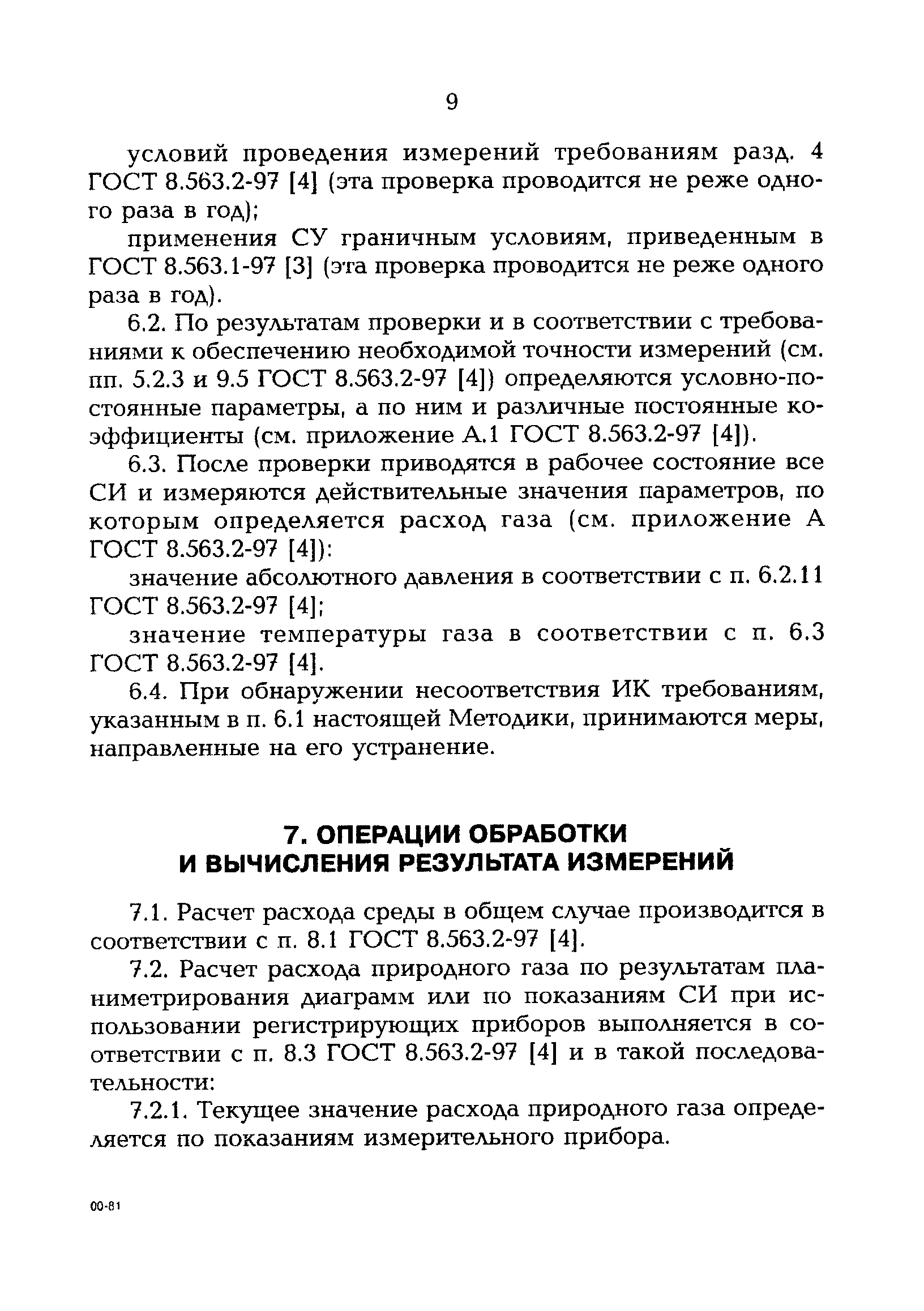 9

условий проведения измерений требованиям разд. 4 ГОСТ 8.563.2-97 [4] (эта проверка проводится не реже одного раза в год);

применения СУ граничным условиям, приведенным в ГОСТ 8.563.1-97 [3] (эта проверка проводится не реже одного раза в год).

6.2. По результатам проверки и в соответствии с требованиями к обеспечению необходимой точности измерений (см. пп. 5.2.3 и 9.5 ГОСТ 8.563.2-97 [4]) определяются условно-постоянные параметры, а по ним и различные постоянные коэффициенты (см. приложение А.1 ГОСТ 8.563.2-97 [4]).

6.3. После проверки приводятся в рабочее состояние все СИ и измеряются действительные значения параметров, по которым определяется расход газа (см. приложение А ГОСТ 8.563.2-97 [4]):

значение абсолютного давления в соответствии с п. 6.2.11 ГОСТ 8.563.2-97 [4];

значение температуры газа в соответствии с п. 6.3 ГОСТ 8.563.2-97 [4].

6.4. При обнаружении несоответствия ИК требованиям, указанным в п. 6.1 настоящей Методики, принимаются меры, направленные на его устранение.

7. ОПЕРАЦИИ ОБРАБОТКИ И ВЫЧИСЛЕНИЯ РЕЗУЛЬТАТА ИЗМЕРЕНИЙ

7.1. Расчет расхода среды в общем случае производится в соответствии с п. 8.1 ГОСТ 8.563.2-97 [4].

7.2. Расчет расхода природного газа по результатам планиметрирования диаграмм или по показаниям СИ при использовании регистрирующих приборов выполняется в соответствии с п. 8.3 ГОСТ 8.563.2-97 [4] и в такой последовательности:

7.2.1. Текущее значение расхода природного газа определяется по показаниям измерительного прибора.

00-81